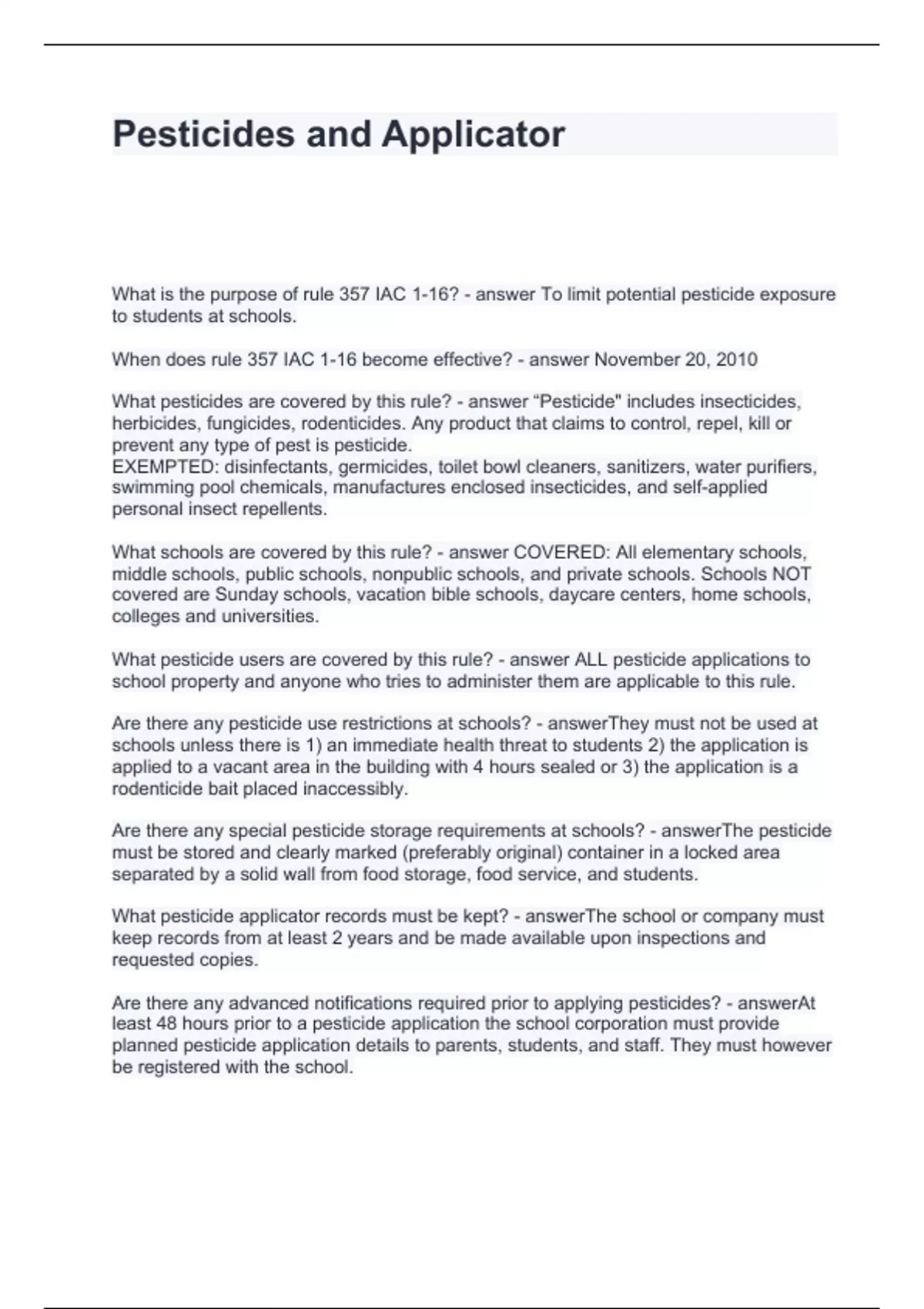 Pesticides and Applicator

What is the purpose of rule 357 IAC 1-16? - answer To limit potential pesticide exposure to students at schools.

When does rule 357 IAC 1-16 become effective? - answer November 20, 2010

What pesticides are covered by this rule? - answer “Pesticide" includes insecticides, herbicides, fungicides, rodenticides. Any product that claims to control, repel, kill or prevent any type of pest is pesticide.
EXEMPTED: disinfectants, germicides, toilet bowl cleaners, sanitizers, water purifiers, swimming pool chemicals, manufactures enclosed insecticides, and self-applied personal insect repellents.

What schools are covered by this rule? - answer COVERED: All elementary schools, middle schools, public schools, nonpublic schools, and private schools. Schools NOT covered are Sunday schools, vacation bible schools, daycare centers, home schools, colleges and universities.

What pesticide users are covered by this rule? - answer ALL pesticide applications to school property and anyone who tries to administer them are applicable to this rule.

Are there any pesticide use restrictions at schools? - answerThey must not be used at schools unless there is 1) an immediate health threat to students 2) the application is applied to a vacant area in the building with 4 hours sealed or 3) the application is a rodenticide bait placed inaccessibly.

Are there any special pesticide storage requirements at schools? - answerThe pesticide must be stored and clearly marked (preferably original) container in a locked area separated by a solid wall from food storage, food service, and students.

What pesticide applicator records must be kept? - answerThe school or company must keep records from at least 2 years and be made available upon inspections and requested copies.

Are there any advanced notifications required prior to applying pesticides? - answerAt least 48 hours prior to a pesticide application the school corporation must provide planned pesticide application details to parents, students, and staff. They must however be registered with the school.